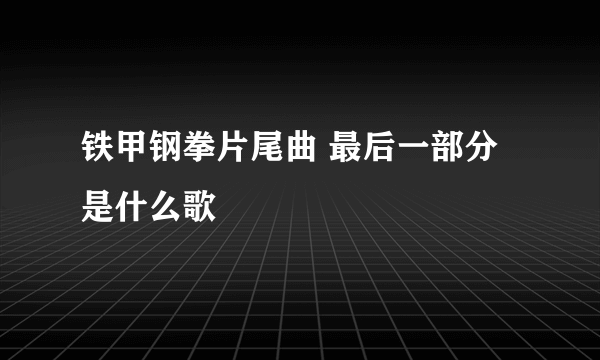 铁甲钢拳片尾曲 最后一部分是什么歌